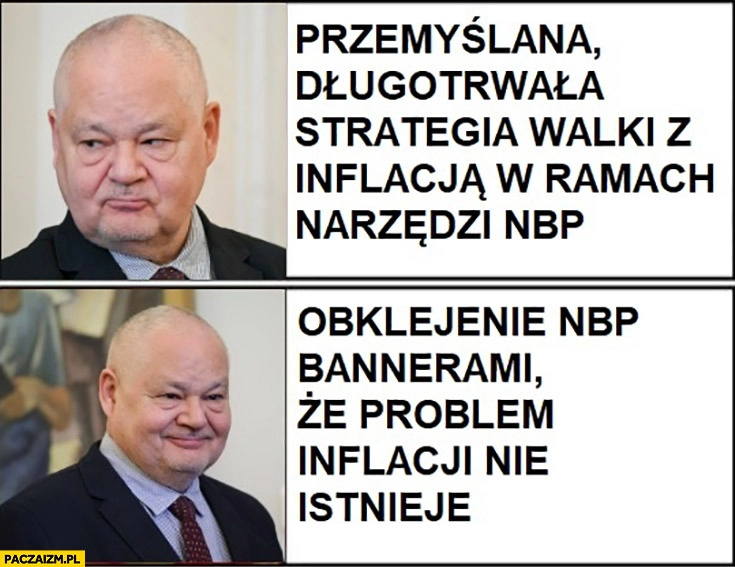 PRZEMYŚLANA, DŁUGOTRWAŁA STRATEGIA WALKI Z INFLACJĄ W RAMACH NARZĘDZI NBP

OBKLEJENIE NBP BANNERAMI, ŻE PROBLEM INFLACJI NIE ISTNIEJE

PACZAIZM.PL